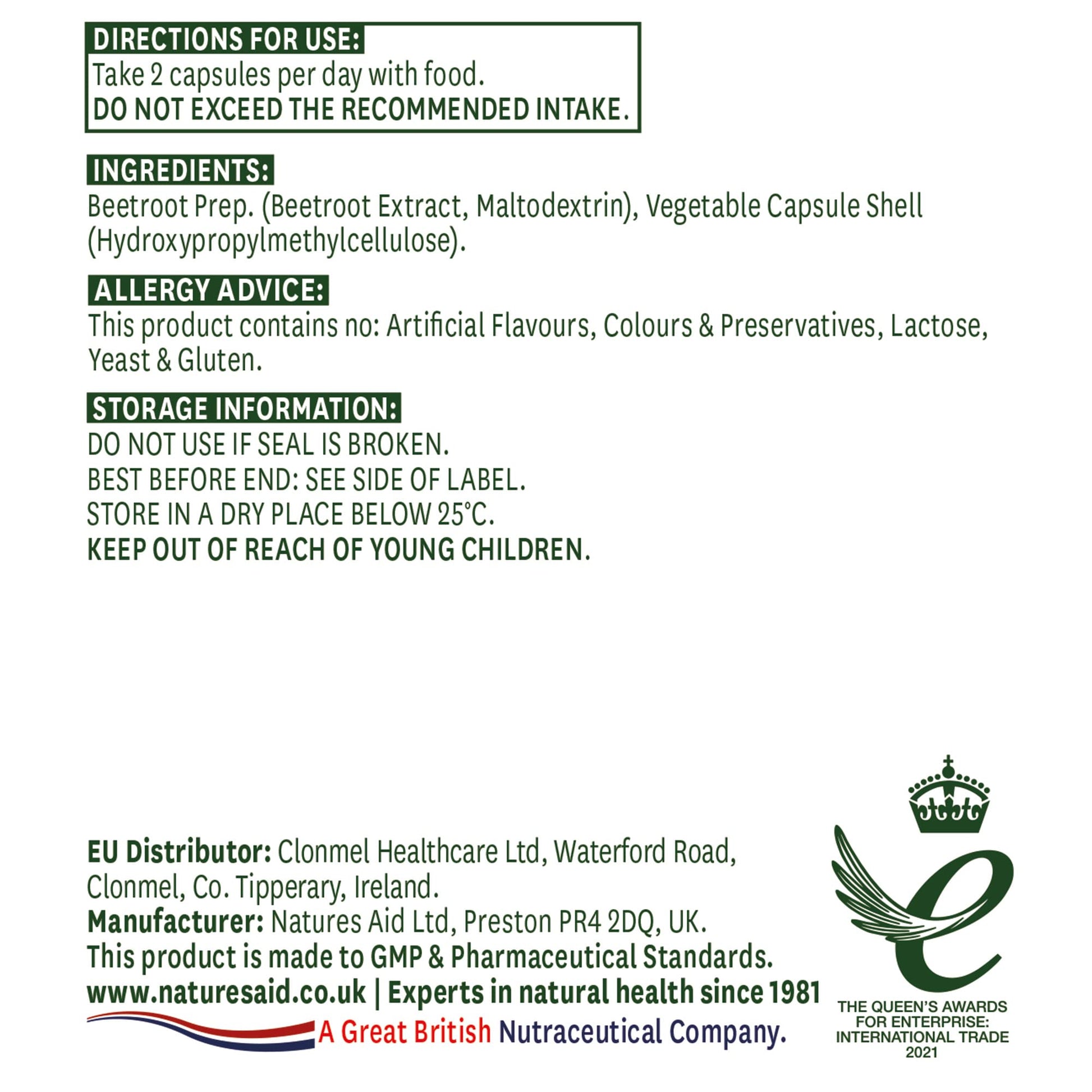 DIRECTIONS FOR USE:
Take 2 capsules per day with food.
DO NOT EXCEED THE RECOMMENDED INTAKE.

INGREDIENTS:
Beetroot Prep. (Beetroot Extract, Maltodextrin), Vegetable Capsule Shell (Hydroxypropylmethylcellulose).

ALLERGY ADVICE:
This product contains no: Artificial Flavours, Colours & Preservatives, Lactose, Yeast & Gluten.

STORAGE INFORMATION:
DO NOT USE IF SEAL IS BROKEN.
BEST BEFORE END: SEE SIDE OF LABEL.
STORE IN A DRY PLACE BELOW 25°C.
KEEP OUT OF REACH OF YOUNG CHILDREN.

EU Distributor: Clonmel Healthcare Ltd, Waterford Road, Clonmel, Co. Tipperary, Ireland.
Manufacturer: Natures Aid Ltd, Preston PR4 2DQ, UK.
This product is made to GMP & Pharmaceutical Standards.
www.naturesaid.co.uk | Experts in natural health since 1981
A Great British Nutraceutical Company.

THE QUEEN'S AWARDS
FOR ENTERPRISE:
INTERNATIONAL TRADE
2021